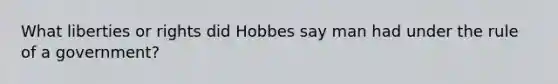 What liberties or rights did Hobbes say man had under the rule of a government?